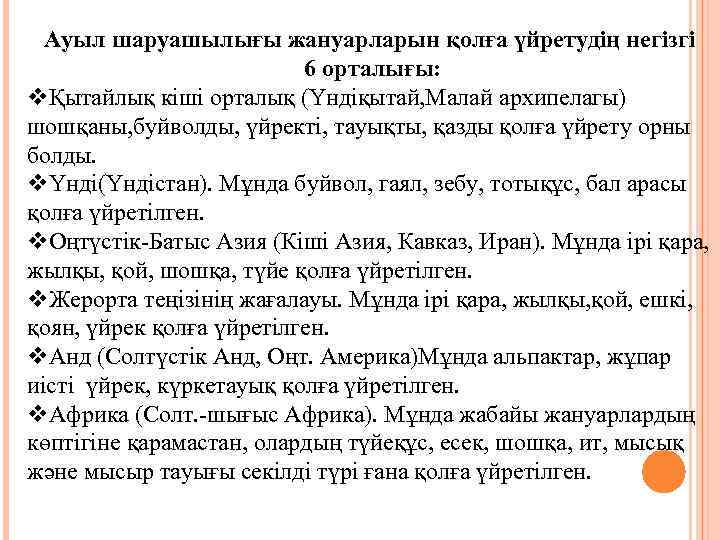 Ауыл шаруашылығы жануарларын қолға үйретудің негізгі 6 орталығы:

❖Қытайлық кіші орталық (Үндіқытай,Малай архипелагы) шошқаны,буйволды, үйректі, тауықты, қазды қолға үйрету орны болды.

❖Үнді(Үндістан). Мұнда буйвол, гаял, зебу, тотықұс, бал арасы қолға үйретілген.

❖Оңтүстік-Батыс Азия (Кіші Азия, Кавказ, Иран). Мұнда ірі қара, жылқы, қой, шошқа, түйе қолға үйретілген.

❖Жерорта теңізінің жағалауы. Мұнда ірі қара, жылқы,қой, ешкі, қоян, үйрек қолға үйретілген.

❖Анд (Солтүстік Анд, Оңт. Америка)Мұнда альпактар, жұпар иісті үйрек, күркетауық қолға үйретілген.

❖Африка (Солт.-шығыс Африка). Мұнда жабайы жануарлардың көптігіне қарамастан, олардың түйеқұс, есек, шошқа, ит, мысық және мысыр тауығы секілді түрі ғана қолға үйретілген.